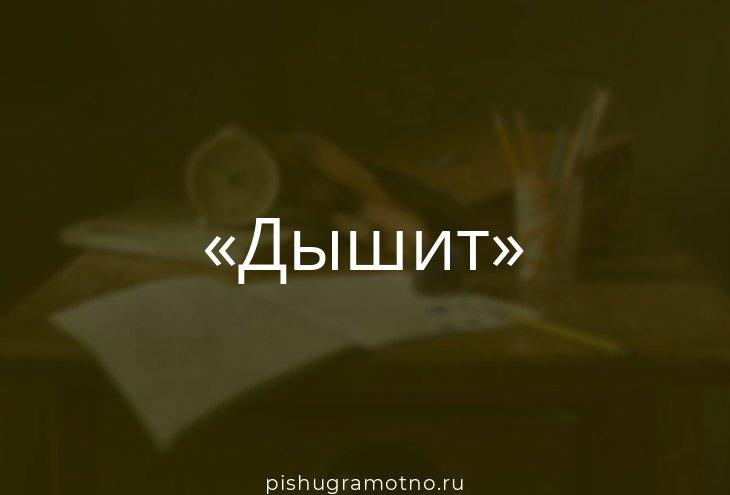 «Дышит»

pishugramotno.ru